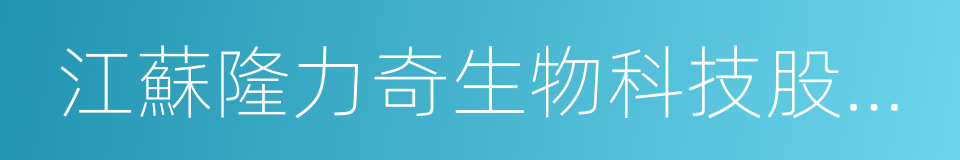 江蘇隆力奇生物科技股...